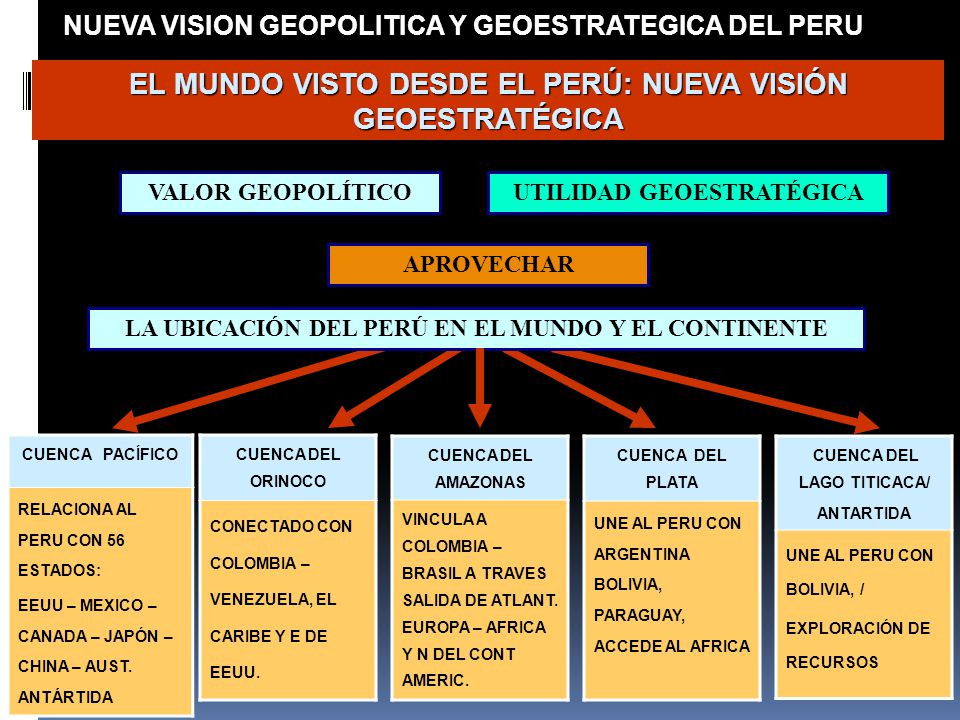 NUEVA VISION GEOPOLITICA Y GEOESTRATEGICA DEL PERU

EL MUNDO VISTO DESDE EL PERÚ: NUEVA VISIÓN GEOESTRATÉGICA

VALOR GEOPOLÍTICO

UTILIDAD GEOESTRATÉGICA

APROVECHAR

LA UBICACIÓN DEL PERÚ EN EL MUNDO Y EL CONTINENTE

CUENCA PACÍFICO

RELACIONA AL PERU CON 56 ESTADOS:

EEUU – MEXICO – CANADA – JAPÓN – CHINA – AUST. ANTÁRTIDA

CUENCA DEL ORINOCO

CONECTADO CON COLOMBIA – VENEZUELA, EL CARIBE Y E DE EEUU.

CUENCA DEL AMAZONAS

VINCULA A COLOMBIA – BRASIL A TRAVES SALIDA DE ATLANT. EUROPA – AFRICA Y N DEL CONT AMERIC.

CUENCA DEL PLATA

UNE AL PERU CON ARGENTINA BOLIVIA, PARAGUAY, ACCEDE AL AFRICA

CUENCA DEL LAGO TITICACA/ ANTARTIDA

UNE AL PERU CON BOLIVIA, / EXPLORACIÓN DE RECURSOS